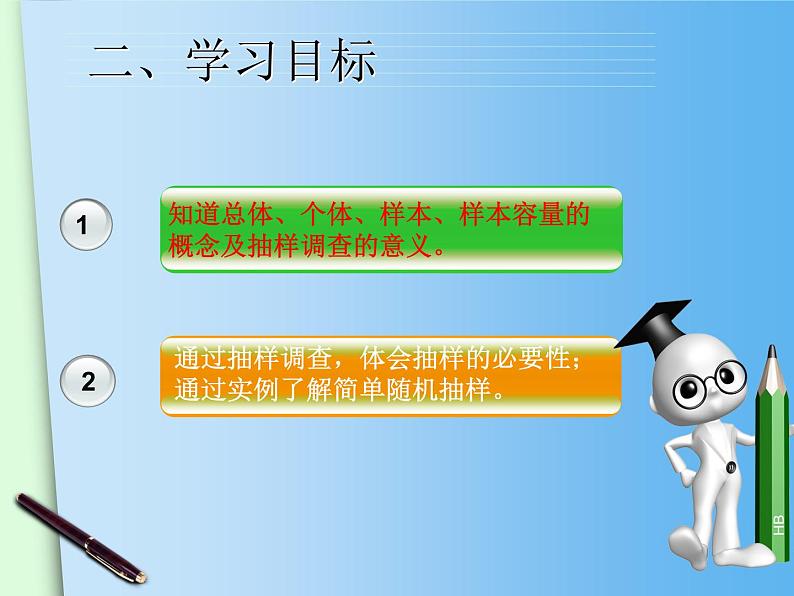 二、学习目标

1

知道总体、个体、样本、样本容量的概念及抽样调查的意义。

2

通过抽样调查，体会抽样的必要性；通过实例了解简单随机抽样。

HB